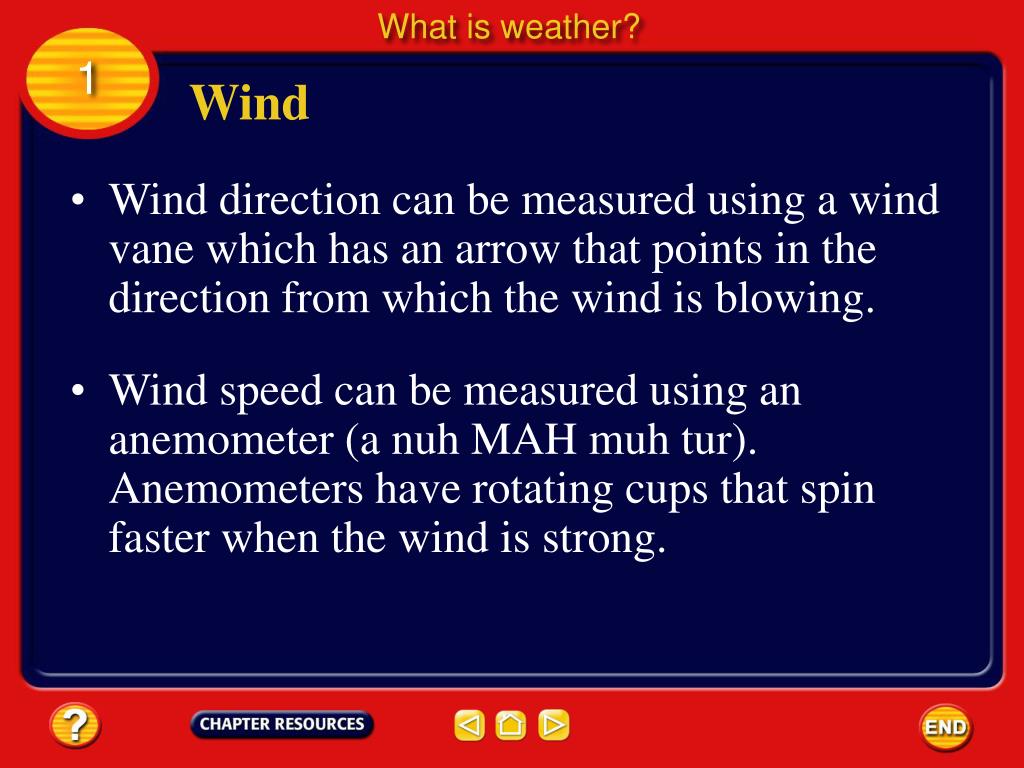 What is weather?

1

Wind

• Wind direction can be measured using a wind vane which has an arrow that points in the direction from which the wind is blowing.

• Wind speed can be measured using an anemometer (a nuh MAH muh tur). Anemometers have rotating cups that spin faster when the wind is strong.

?

CHAPTER RESOURCES

END